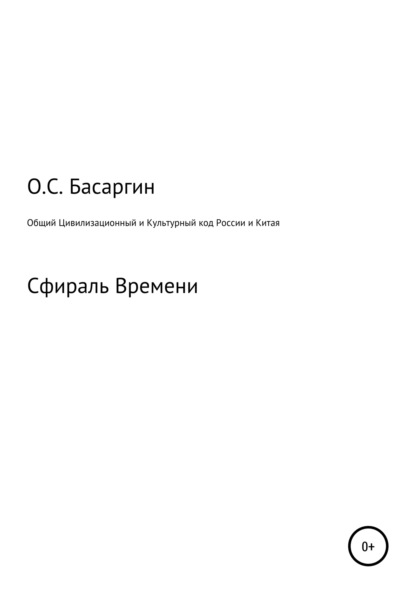 О.С. Басаргин

Общий Цивилизационный и Культурный код России и Китая

Сфираль Времени

0+